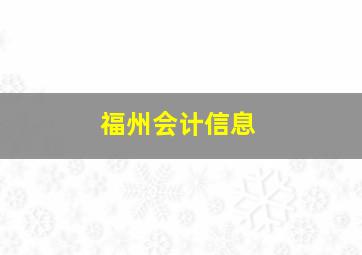 福州会计信息